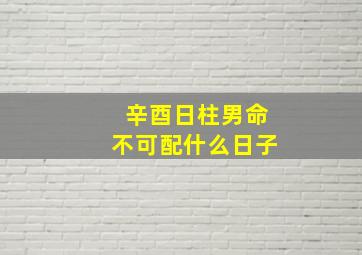 辛酉日柱男命
不可配什么日子